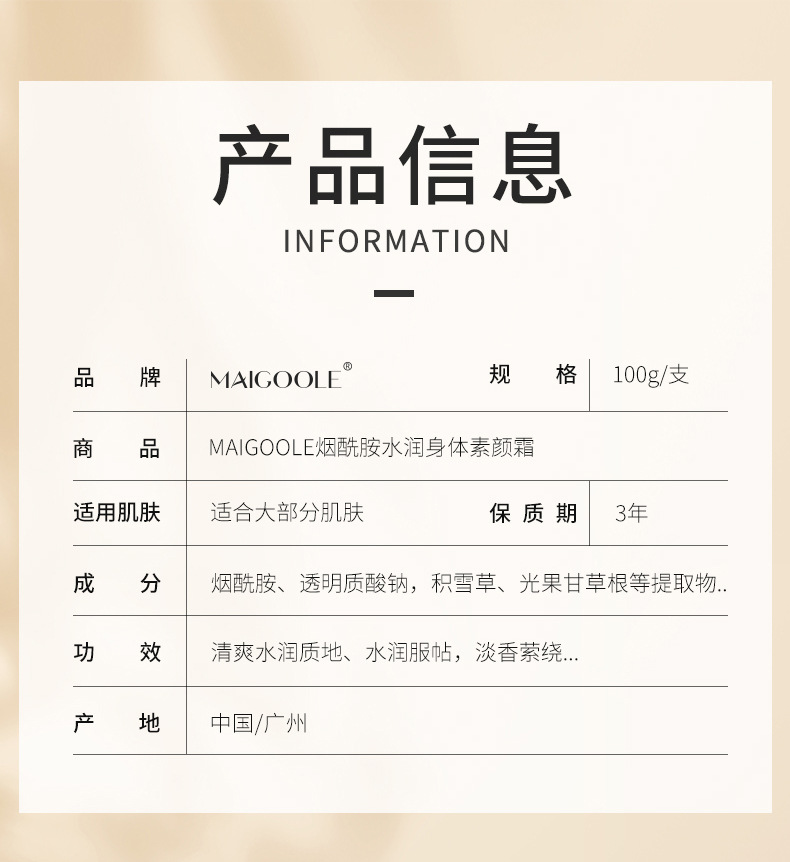 产品信息

INFORMATION

| 品　牌 | MAIGOOLE® | 规　格 | 100g/支 |
|---|---|---|---|
| 商　品 | MAIGOOLE烟酰胺水润身体素颜霜 | | |
| 适用肌肤 | 适合大部分肌肤 | 保 质 期 | 3年 |
| 成　分 | 烟酰胺、透明质酸钠，积雪草、光果甘草根等提取物.. | | |
| 功　效 | 清爽水润质地、水润服帖，淡香萦绕... | | |
| 产　地 | 中国/广州 | | |